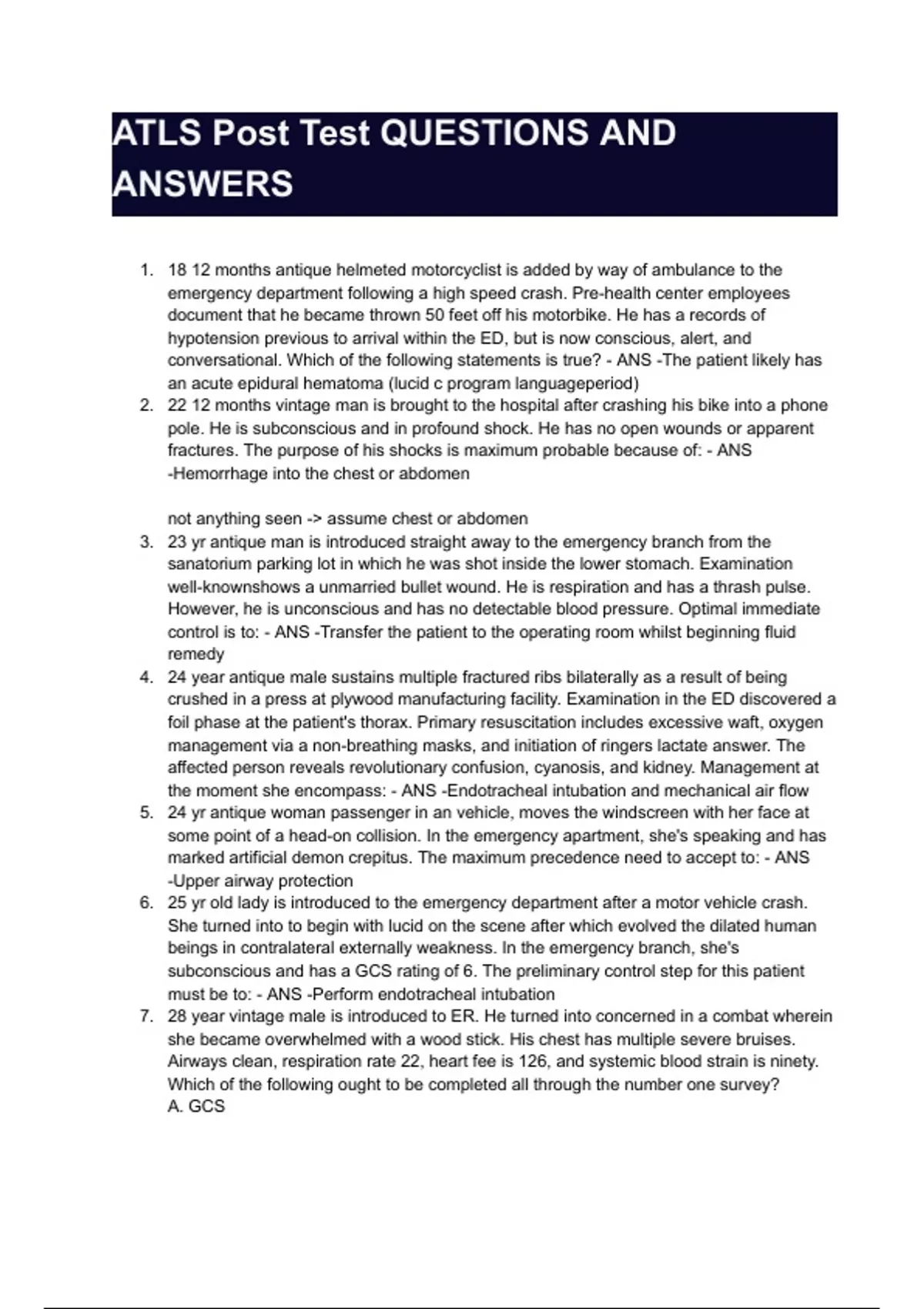 ATLS Post Test QUESTIONS AND ANSWERS

1. 18 12 months antique helmeted motorcyclist is added by way of ambulance to the emergency department following a high speed crash. Pre-health center employees document that he became thrown 50 feet off his motorbike. He has a records of hypotension previous to arrival within the ED, but is now conscious, alert, and conversational. Which of the following statements is true? - ANS -The patient likely has an acute epidural hematoma (lucid c program languageperiod)
2. 22 12 months vintage man is brought to the hospital after crashing his bike into a phone pole. He is subconscious and in profound shock. He has no open wounds or apparent fractures. The purpose of his shocks is maximum probable because of: - ANS -Hemorrhage into the chest or abdomen

not anything seen -> assume chest or abdomen
3. 23 yr antique man is introduced straight away to the emergency branch from the sanatorium parking lot in which he was shot inside the lower stomach. Examination well-knownshows a unmarried bullet wound. He is respiration and has a thrash pulse. However, he is unconscious and has no detectable blood pressure. Optimal immediate control is to: - ANS -Transfer the patient to the operating room whilst beginning fluid remedy
4. 24 year antique male sustains multiple fractured ribs bilaterally as a result of being crushed in a press at plywood manufacturing facility. Examination in the ED discovered a foil phase at the patient's thorax. Primary resuscitation includes excessive waft, oxygen management via a non-breathing masks, and initiation of ringers lactate answer. The affected person reveals revolutionary confusion, cyanosis, and kidney. Management at the moment she encompass: - ANS -Endotracheal intubation and mechanical air flow
5. 24 yr antique woman passenger in an vehicle, moves the windscreen with her face at some point of a head-on collision. In the emergency apartment, she's speaking and has marked artificial demon crepitus. The maximum precedence need to accept to: - ANS -Upper airway protection
6. 25 yr old lady is introduced to the emergency department after a motor vehicle crash. She turned into to begin with lucid on the scene after which evolved the dilated human beings in contralateral externally weakness. In the emergency branch, she's subconscious and has a GCS rating of 6. The preliminary control step for this patient must be to: - ANS -Perform endotracheal intubation
7. 28 year vintage male is introduced to ER. He turned into concerned in a combat wherein she became overwhelmed with a wood stick. His chest has multiple severe bruises. Airways clean, respiration rate 22, heart fee is 126, and systemic blood strain is ninety. Which of the following ought to be completed all through the number one survey?
A. GCS